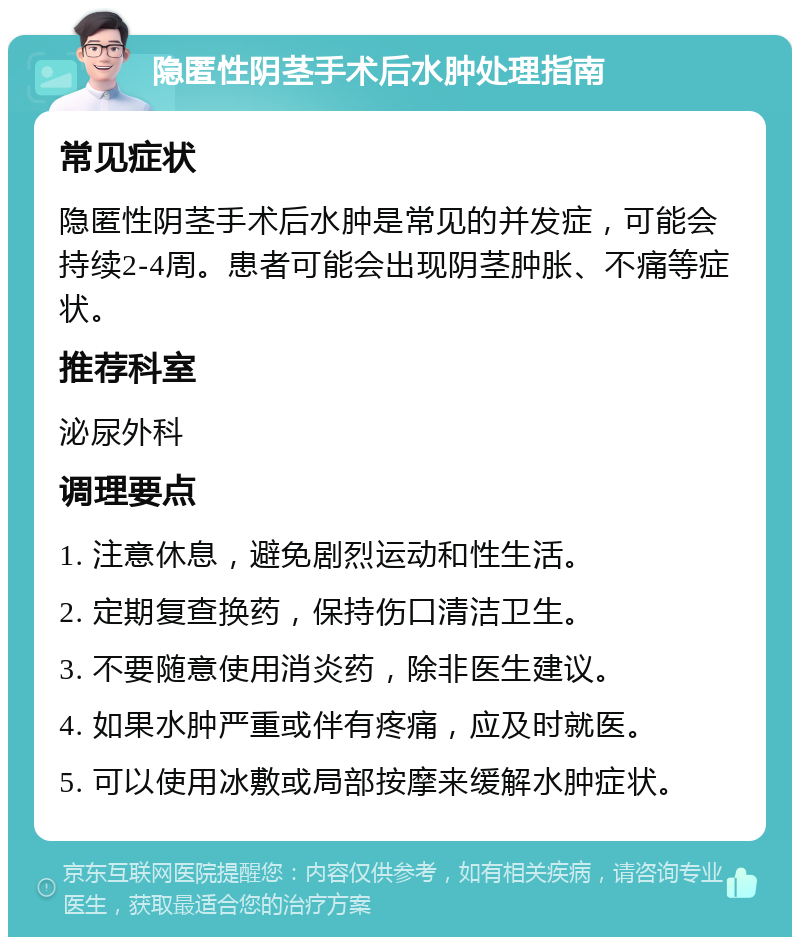 隐匿性阴茎手术后水肿处理指南

常见症状

隐匿性阴茎手术后水肿是常见的并发症，可能会持续2-4周。患者可能会出现阴茎肿胀、不痛等症状。

推荐科室

泌尿外科

调理要点

1. 注意休息，避免剧烈运动和性生活。

2. 定期复查换药，保持伤口清洁卫生。

3. 不要随意使用消炎药，除非医生建议。

4. 如果水肿严重或伴有疼痛，应及时就医。

5. 可以使用冰敷或局部按摩来缓解水肿症状。

京东互联网医院提醒您：内容仅供参考，如有相关疾病，请咨询专业医生，获取最适合您的治疗方案